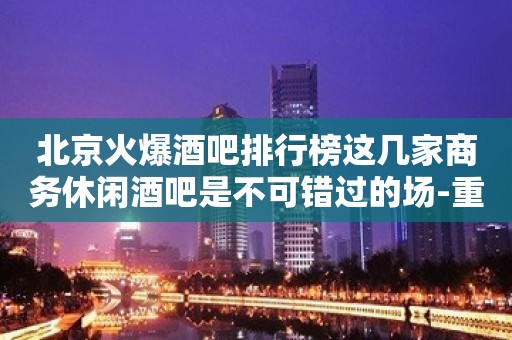 北京火爆酒吧排行榜这几家商务休闲酒吧是不可错过的场-重